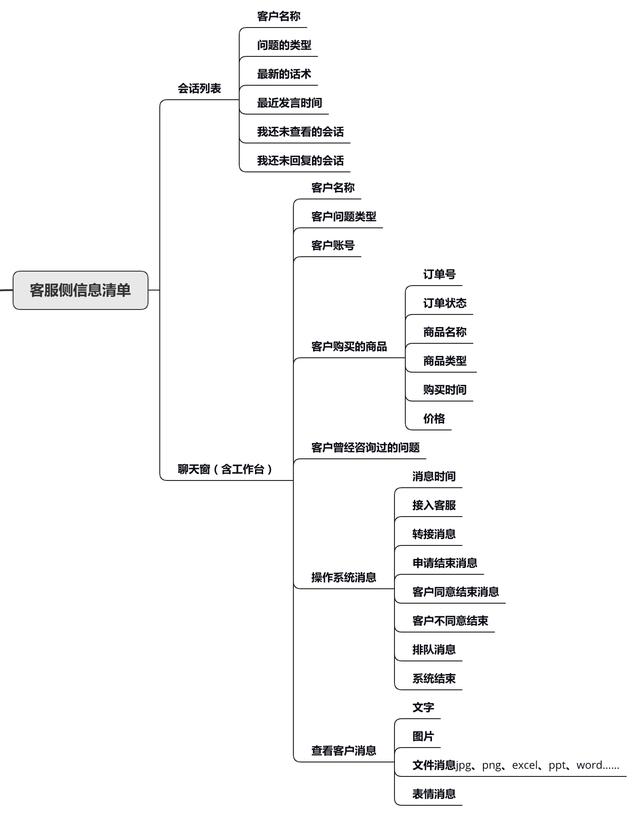 客服侧信息清单

会话列表
客户名称
问题的类型
最新的话术
最近发言时间
我还未查看的会话
我还未回复的会话

聊天窗（含工作台）
客户名称
客户问题类型
客户账号
客户购买的商品
订单号
订单状态
商品名称
商品类型
购买时间
价格
客户曾经咨询过的问题
操作系统消息
消息时间
接入客服
转接消息
申请结束消息
客户同意结束消息
客户不同意结束
排队消息
系统结束
查看客户消息
文字
图片
文件消息jpg、png、excel、ppt、word……
表情消息